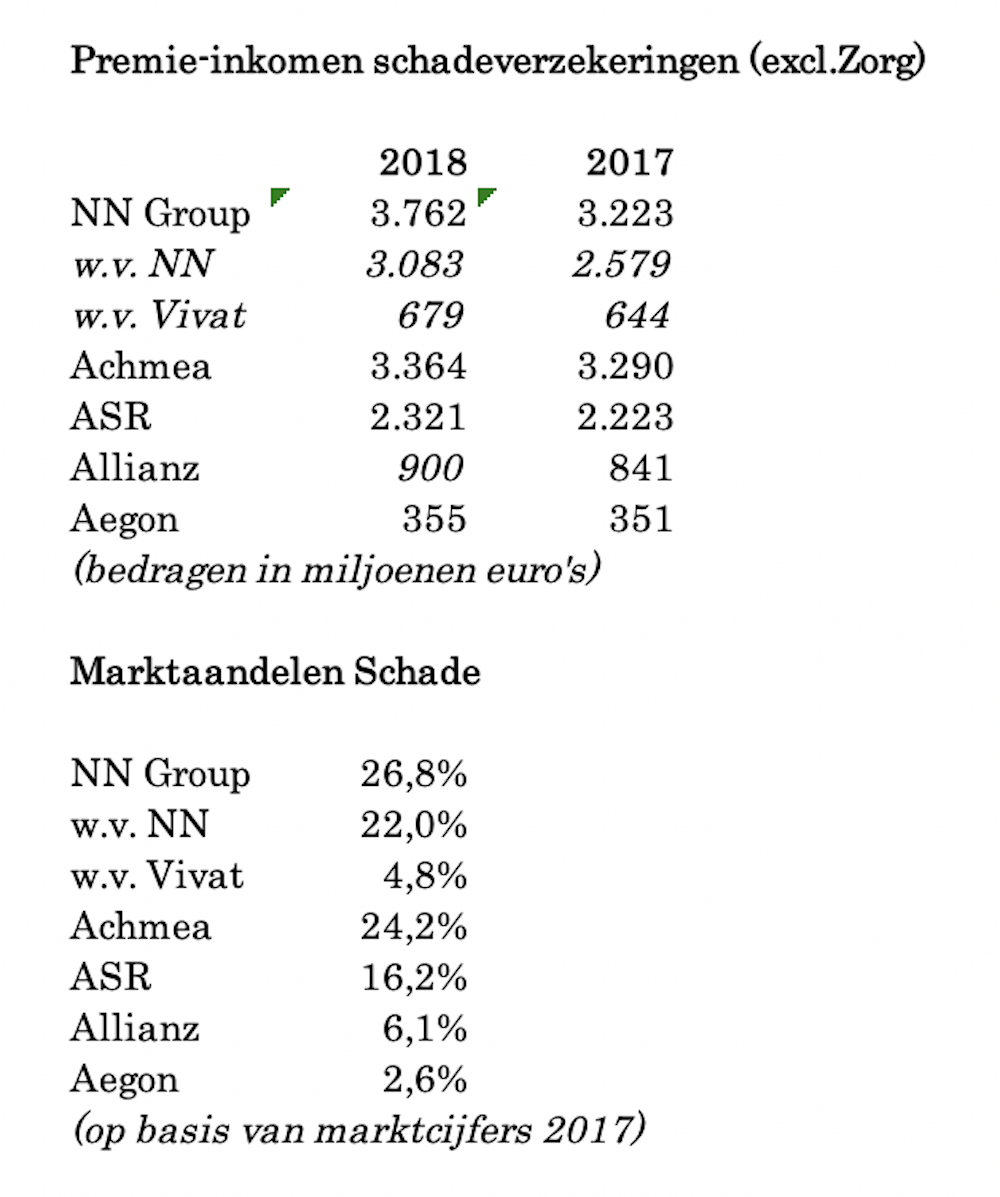 Premie-inkomen schadeverzekeringen (excl.Zorg)

| | 2018 | 2017 |
|---|---|---|
| NN Group | 3.762 | 3.223 |
| w.v. NN | 3.083 | 2.579 |
| w.v. Vivat | 679 | 644 |
| Achmea | 3.364 | 3.290 |
| ASR | 2.321 | 2.223 |
| Allianz | 900 | 841 |
| Aegon | 355 | 351 |

(bedragen in miljoenen euro's)

Marktaandelen Schade

| | |
|---|---|
| NN Group | 26,8% |
| w.v. NN | 22,0% |
| w.v. Vivat | 4,8% |
| Achmea | 24,2% |
| ASR | 16,2% |
| Allianz | 6,1% |
| Aegon | 2,6% |

(op basis van marktcijfers 2017)